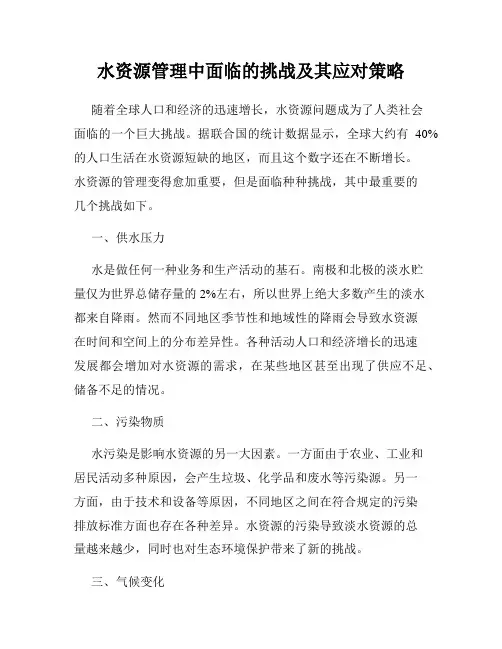 水资源管理中面临的挑战及其应对策略

随着全球人口和经济的迅速增长，水资源问题成为了人类社会面临的一个巨大挑战。据联合国的统计数据显示，全球大约有 40%的人口生活在水资源短缺的地区，而且这个数字还在不断增长。水资源的管理变得愈加重要，但是面临种种挑战，其中最重要的几个挑战如下。

一、供水压力

水是做任何一种业务和生产活动的基石。南极和北极的淡水贮量仅为世界总储存量的 2%左右，所以世界上绝大多数产生的淡水都来自降雨。然而不同地区季节性和地域性的降雨会导致水资源在时间和空间上的分布差异性。各种活动人口和经济增长的迅速发展都会增加对水资源的需求，在某些地区甚至出现了供应不足、储备不足的情况。

二、污染物质

水污染是影响水资源的另一大因素。一方面由于农业、工业和居民活动多种原因，会产生垃圾、化学品和废水等污染源。另一方面，由于技术和设备等原因，不同地区之间在符合规定的污染排放标准方面也存在各种差异。水资源的污染导致淡水资源的总量越来越少，同时也对生态环境保护带来了新的挑战。

三、气候变化